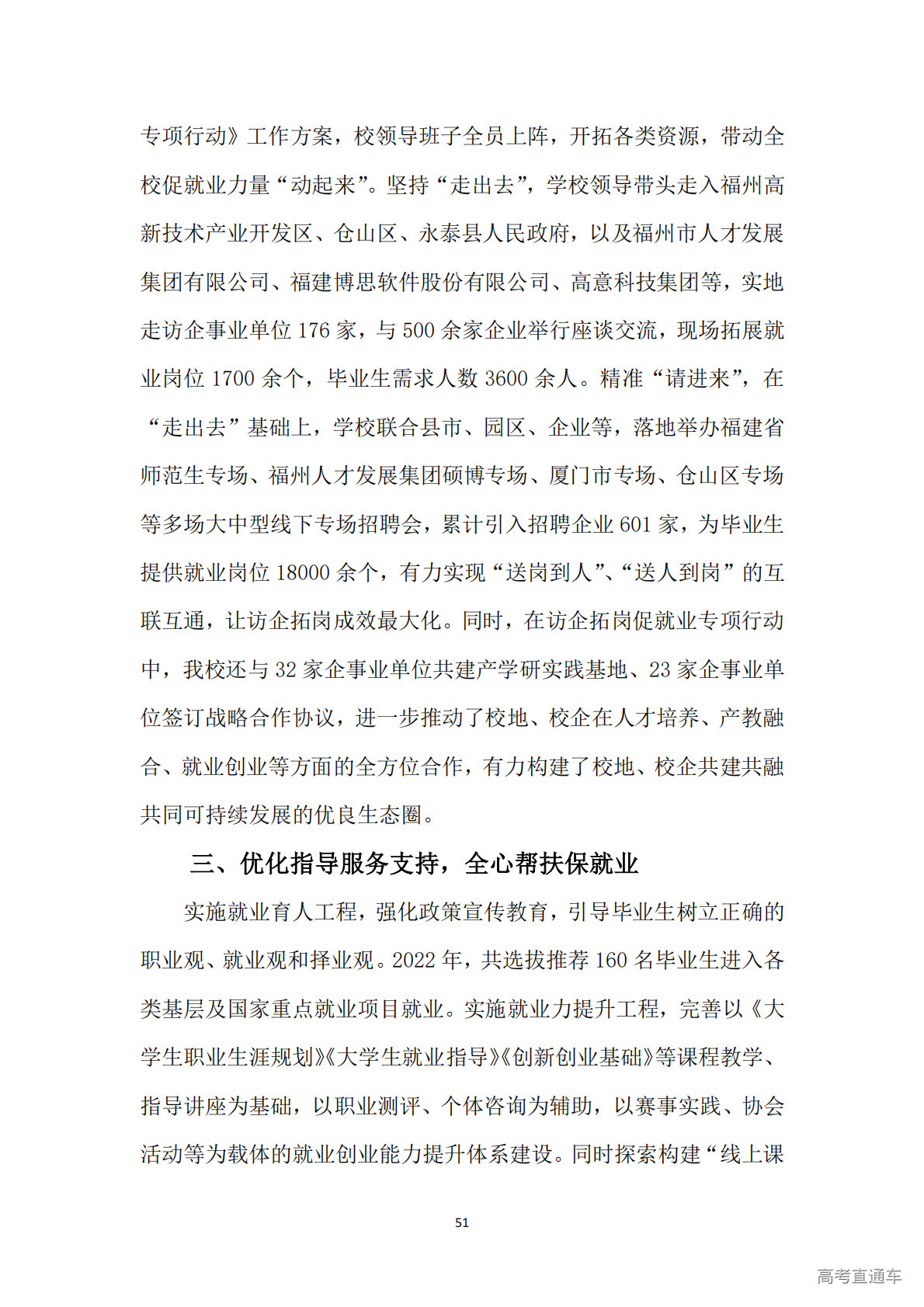 专项行动》工作方案，校领导班子全员上阵，开拓各类资源，带动全校促就业力量“动起来”。坚持“走出去”，学校领导带头走入福州高新技术产业开发区、仓山区、永泰县人民政府，以及福州市人才发展集团有限公司、福建博思软件股份有限公司、高意科技集团等，实地走访企事业单位176家，与500余家企业举行座谈交流，现场拓展就业岗位1700余个，毕业生需求人数3600余人。精准“请进来”，在“走出去”基础上，学校联合县市、园区、企业等，落地举办福建省师范生专场、福州人才发展集团硕博专场、厦门市专场、仓山区专场等多场大中型线下专场招聘会，累计引入招聘企业601家，为毕业生提供就业岗位18000余个，有力实现“送岗到人”、“送人到岗”的互联互通，让访企拓岗成效最大化。同时，在访企拓岗促就业专项行动中，我校还与32家企事业单位共建产学研实践基地、23家企事业单位签订战略合作协议，进一步推动了校地、校企在人才培养、产教融合、就业创业等方面的全方位合作，有力构建了校地、校企共建共融共同可持续发展的优良生态圈。

三、优化指导服务支持，全心帮扶保就业

实施就业育人工程，强化政策宣传教育，引导毕业生树立正确的职业观、就业观和择业观。2022年，共选拔推荐160名毕业生进入各类基层及国家重点就业项目就业。实施就业力提升工程，完善以《大学生职业生涯规划》《大学生就业指导》《创新创业基础》等课程教学、指导讲座为基础，以职业测评、个体咨询为辅助，以赛事实践、协会活动等为载体的就业创业能力提升体系建设。同时探索构建“线上课

51

高考直通车